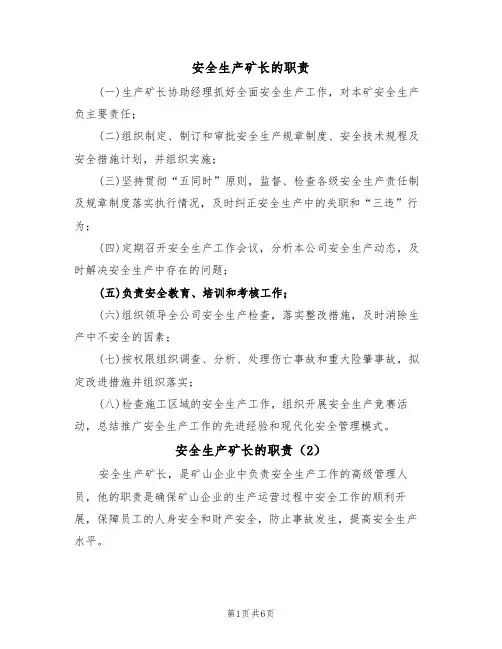 安全生产矿长的职责

(一)生产矿长协助经理抓好全面安全生产工作，对本矿安全生产负主要责任；

(二)组织制定、制订和审批安全生产规章制度、安全技术规程及安全措施计划，并组织实施；

(三)坚持贯彻“五同时”原则，监督、检查各级安全生产责任制及规章制度落实执行情况，及时纠正安全生产中的失职和“三违”行为；

(四)定期召开安全生产工作会议，分析本公司安全生产动态，及时解决安全生产中存在的问题；

(五)负责安全教育、培训和考核工作；

(六)组织领导全公司安全生产检查，落实整改措施，及时消除生产中不安全的因素；

(七)按权限组织调查、分析、处理伤亡事故和重大险肇事故，拟定改进措施并组织落实；

(八)检查施工区域的安全生产工作，组织开展安全生产竞赛活动，总结推广安全生产工作的先进经验和现代化安全管理模式。

安全生产矿长的职责（2）

安全生产矿长，是矿山企业中负责安全生产工作的高级管理人员，他的职责是确保矿山企业的生产运营过程中安全工作的顺利开展，保障员工的人身安全和财产安全，防止事故发生，提高安全生产水平。

第1页共6页